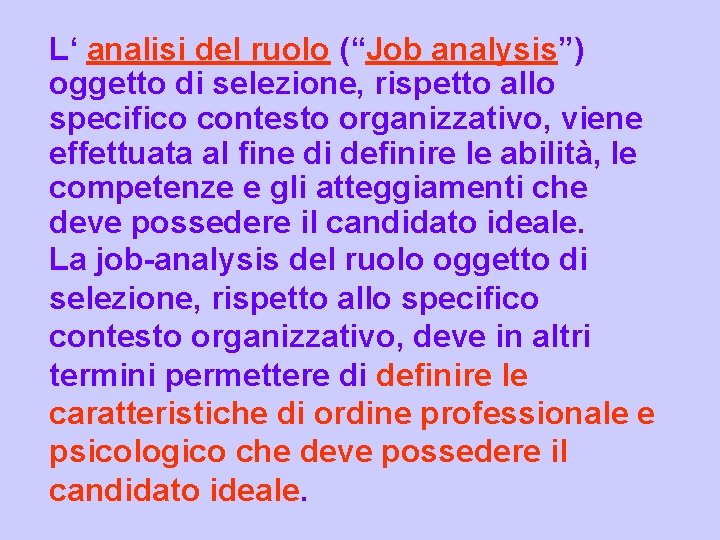 L‘ analisi del ruolo (“Job analysis”) oggetto di selezione, rispetto allo specifico contesto organizzativo, viene effettuata al fine di definire le abilità, le competenze e gli atteggiamenti che deve possedere il candidato ideale.
La job-analysis del ruolo oggetto di selezione, rispetto allo specifico contesto organizzativo, deve in altri termini permettere di definire le caratteristiche di ordine professionale e psicologico che deve possedere il candidato ideale.